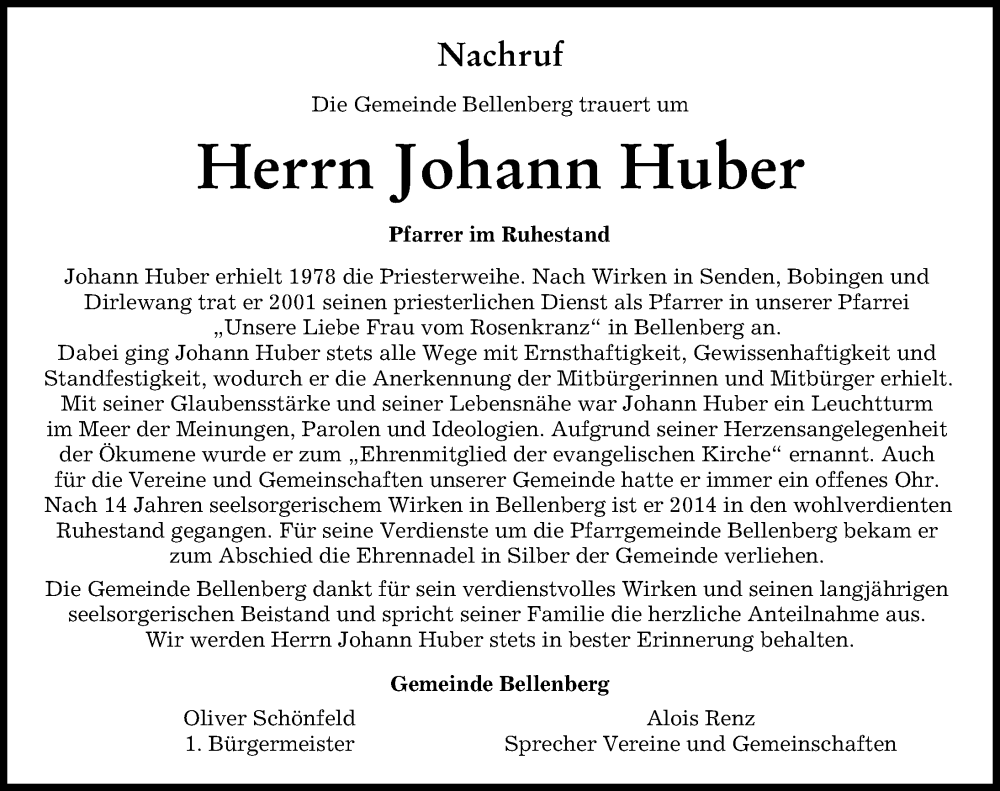 Nachruf

Die Gemeinde Bellenberg trauert um

Herrn Johann Huber

Pfarrer im Ruhestand

Johann Huber erhielt 1978 die Priesterweihe. Nach Wirken in Senden, Bobingen und Dirlewang trat er 2001 seinen priesterlichen Dienst als Pfarrer in unserer Pfarrei „Unsere Liebe Frau vom Rosenkranz“ in Bellenberg an.
Dabei ging Johann Huber stets alle Wege mit Ernsthaftigkeit, Gewissenhaftigkeit und Standfestigkeit, wodurch er die Anerkennung der Mitbürgerinnen und Mitbürger erhielt. Mit seiner Glaubensstärke und seiner Lebensnähe war Johann Huber ein Leuchtturm im Meer der Meinungen, Parolen und Ideologien. Aufgrund seiner Herzensangelegenheit der Ökumene wurde er zum „Ehrenmitglied der evangelischen Kirche“ ernannt. Auch für die Vereine und Gemeinschaften unserer Gemeinde hatte er immer ein offenes Ohr. Nach 14 Jahren seelsorgerischem Wirken in Bellenberg ist er 2014 in den wohlverdienten Ruhestand gegangen. Für seine Verdienste um die Pfarrgemeinde Bellenberg bekam er zum Abschied die Ehrennadel in Silber der Gemeinde verliehen.

Die Gemeinde Bellenberg dankt für sein verdienstvolles Wirken und seinen langjährigen seelsorgerischen Beistand und spricht seiner Familie die herzliche Anteilnahme aus. Wir werden Herrn Johann Huber stets in bester Erinnerung behalten.

Gemeinde Bellenberg

Oliver Schönfeld
1. Bürgermeister

Alois Renz
Sprecher Vereine und Gemeinschaften